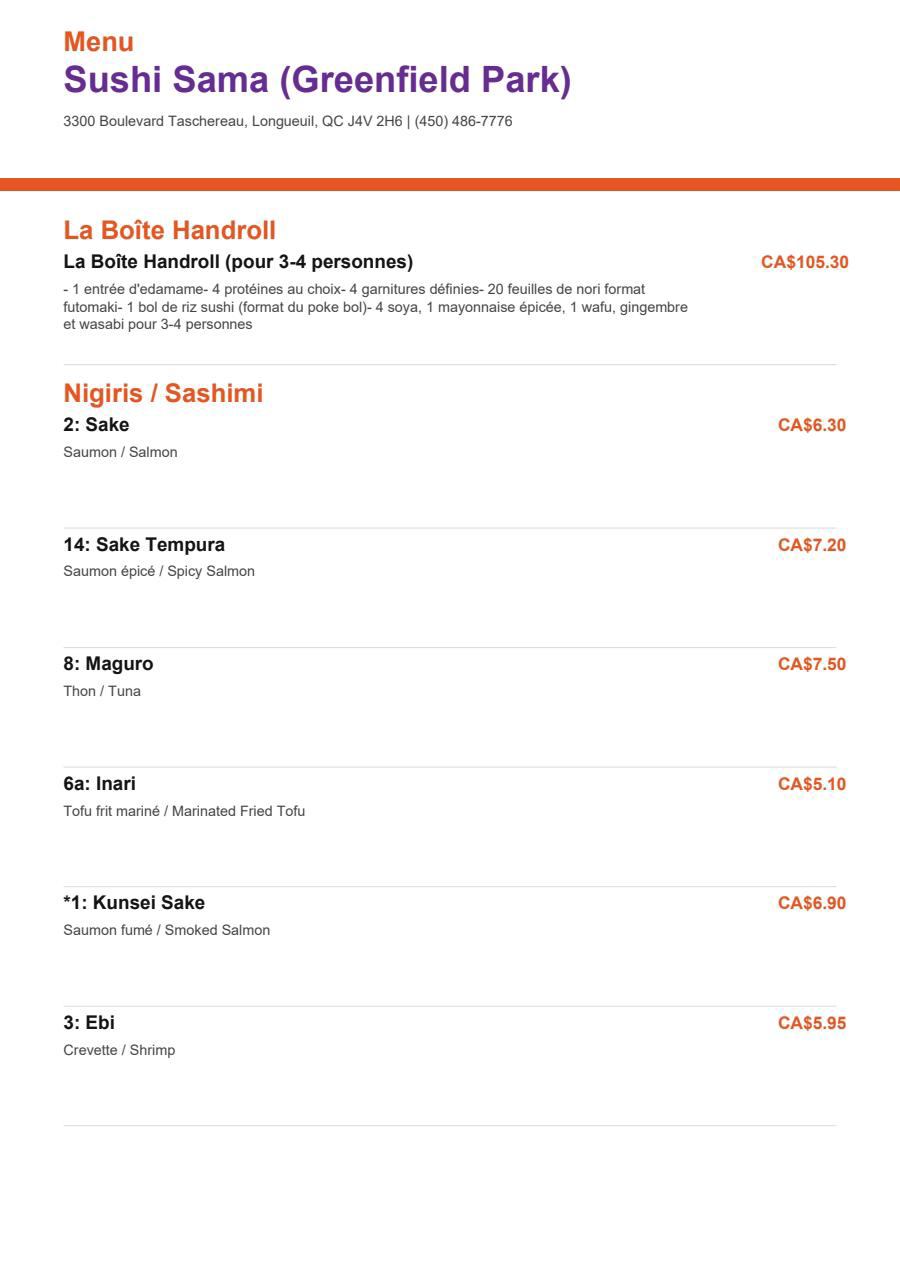 Menu
Sushi Sama (Greenfield Park)

3300 Boulevard Taschereau, Longueuil, QC J4V 2H6 | (450) 486-7776

La Boîte Handroll

La Boîte Handroll (pour 3-4 personnes)
CA$105.30

- 1 entrée d'edamame- 4 protéines au choix- 4 garnitures définies- 20 feuilles de nori format futomaki- 1 bol de riz sushi (format du poke bol)- 4 soya, 1 mayonnaise épicée, 1 wafu, gingembre et wasabi pour 3-4 personnes

Nigiris / Sashimi

2: Sake
CA$6.30

Saumon / Salmon

14: Sake Tempura
CA$7.20

Saumon épicé / Spicy Salmon

8: Maguro
CA$7.50

Thon / Tuna

6a: Inari
CA$5.10

Tofu frit mariné / Marinated Fried Tofu

*1: Kunsei Sake
CA$6.90

Saumon fumé / Smoked Salmon

3: Ebi
CA$5.95

Crevette / Shrimp